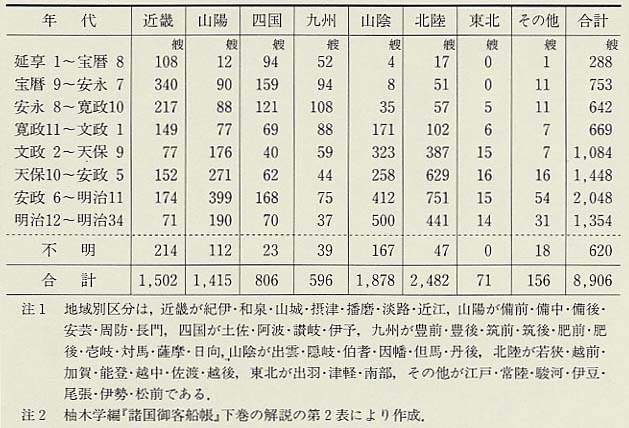 | 年　代 | 近畿 | 山陽 | 四国 | 九州 | 山陰 | 北陸 | 東北 | その他 | 合計 |
|---|---|---|---|---|---|---|---|---|---|
| | 艘 | 艘 | 艘 | 艘 | 艘 | 艘 | 艘 | 艘 | 艘 |
| 延享 1～宝暦 8 | 108 | 12 | 94 | 52 | 4 | 17 | 0 | 1 | 288 |
| 宝暦 9～安永 7 | 340 | 90 | 159 | 94 | 8 | 51 | 0 | 11 | 753 |
| 安永 8～寛政10 | 217 | 88 | 121 | 108 | 35 | 57 | 5 | 11 | 642 |
| 寛政11～文政 1 | 149 | 77 | 69 | 88 | 171 | 102 | 6 | 7 | 669 |
| 文政 2～天保 9 | 77 | 176 | 40 | 59 | 323 | 387 | 15 | 7 | 1,084 |
| 天保10～安政 5 | 152 | 271 | 62 | 44 | 258 | 629 | 16 | 16 | 1,448 |
| 安政 6～明治11 | 174 | 399 | 168 | 75 | 412 | 751 | 15 | 54 | 2,048 |
| 明治12～明治34 | 71 | 190 | 70 | 37 | 500 | 441 | 14 | 31 | 1,354 |
| 不　明 | 214 | 112 | 23 | 39 | 167 | 47 | 0 | 18 | 620 |
| 合　計 | 1,502 | 1,415 | 806 | 596 | 1,878 | 2,482 | 71 | 156 | 8,906 |

注1　地域別区分は，近畿が紀伊・和泉・山城・摂津・播磨・淡路・近江，山陽が備前・備中・備後・安芸・周防・長門，四国が土佐・阿波・讃岐・伊予，九州が豊前・豊後・筑前・筑後・肥前・肥後・壱岐・対馬・薩摩・日向，山陰が出雲・隠岐・伯耆・因幡・但馬・丹後，北陸が若狭・越前・加賀・能登・越中・佐渡・越後，東北が出羽・津軽・南部，その他が江戸・常陸・駿河・伊豆・尾張・伊勢・松前である．

注2　柚木学編『諸国御客船帳』下巻の解説の第2表により作成．